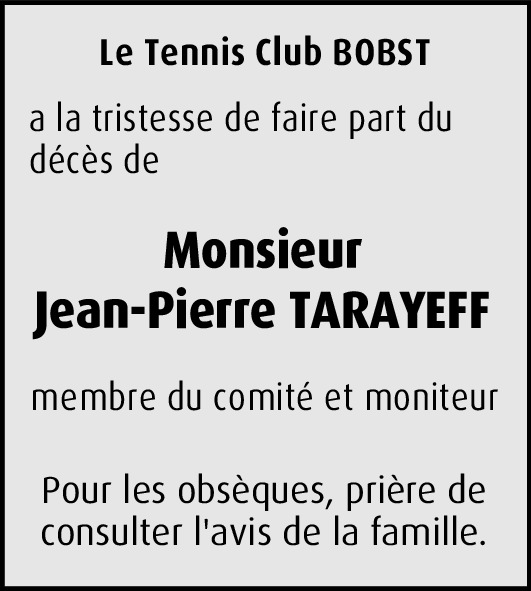 Le Tennis Club BOBST

a la tristesse de faire part du décès de

Monsieur
Jean-Pierre TARAYEFF

membre du comité et moniteur

Pour les obsèques, prière de consulter l'avis de la famille.